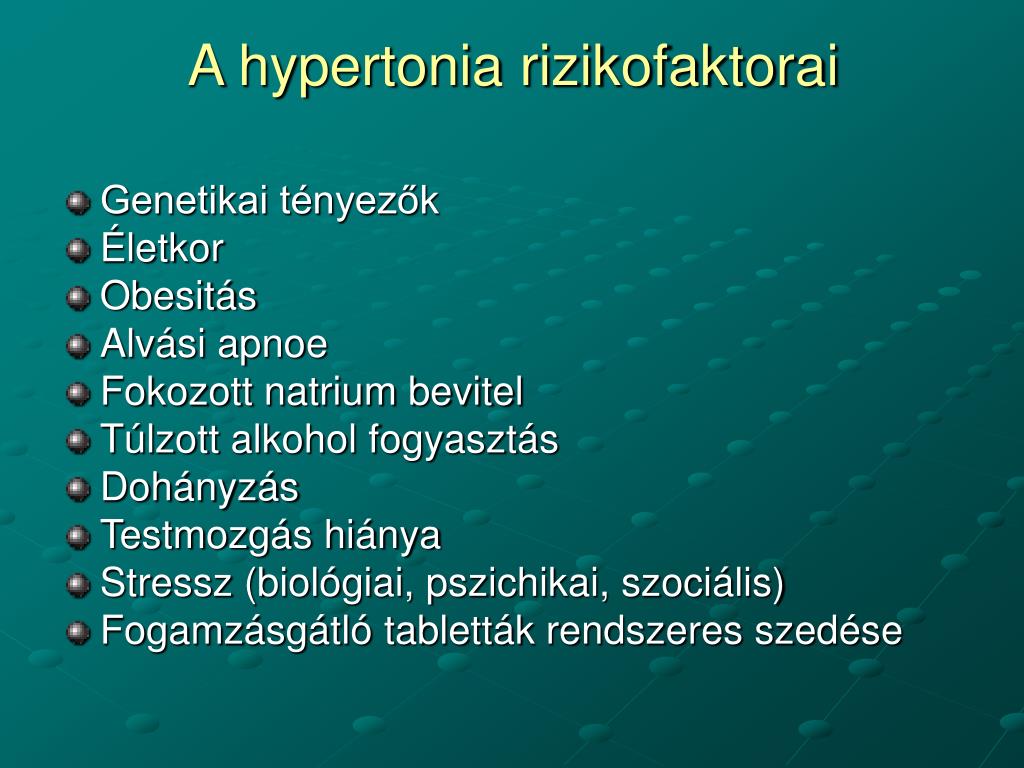 A hypertonia rizikofaktorai

• Genetikai tényezők
• Életkor
• Obesitás
• Alvási apnoe
• Fokozott natrium bevitel
• Túlzott alkohol fogyasztás
• Dohányzás
• Testmozgás hiánya
• Stressz (biológiai, pszichikai, szociális)
• Fogamzásgátló tabletták rendszeres szedése